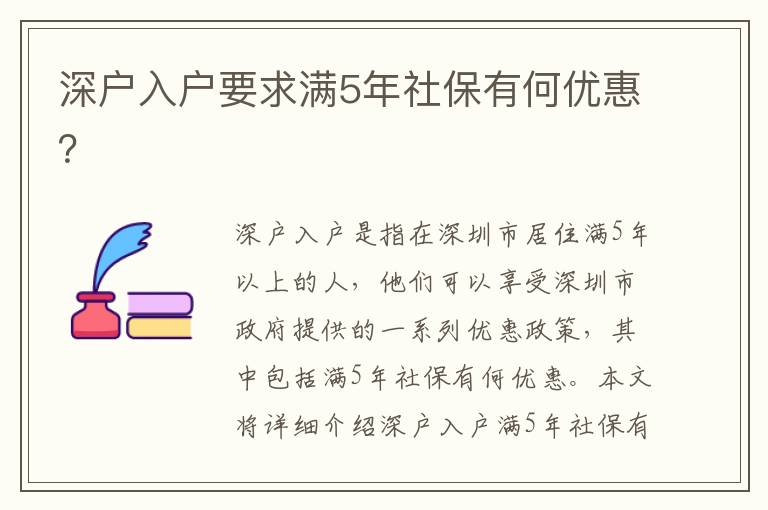 深户入户要求满5年社保有何优惠?

深户入户是指在深圳市居住满5年以上的人，他们可以享受深圳市政府提供的一系列优惠政策，其中包括满5年社保有何优惠。本文将详细介绍深户入户满5年社保有